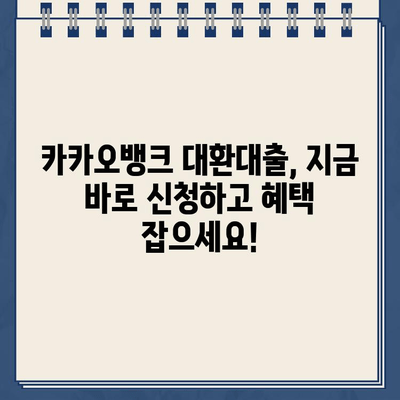 카카오뱅크 대환대출, 지금 바로 신청하고 혜택 잡으세요!